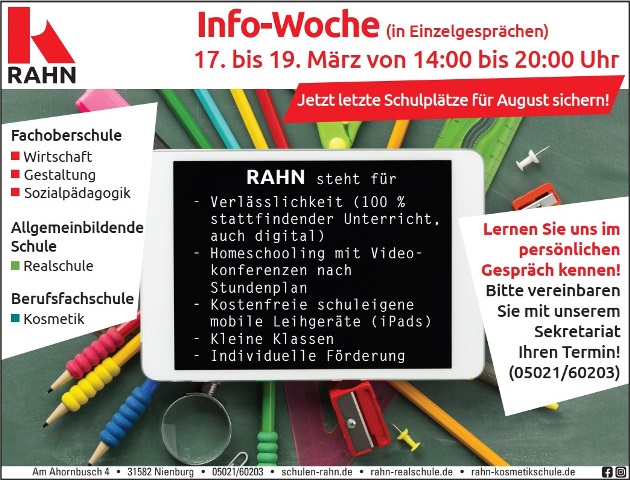 RAHN

Info-Woche (in Einzelgesprächen)
17. bis 19. März von 14:00 bis 20:00 Uhr

Jetzt letzte Schulplätze für August sichern!

Fachoberschule
Wirtschaft
Gestaltung
Sozialpädagogik

Allgemeinbildende Schule
Realschule

Berufsfachschule
Kosmetik

RAHN steht für
- Verlässlichkeit (100 % stattfindender Unterricht, auch digital)
- Homeschooling mit Videokonferenzen nach Stundenplan
- Kostenfreie schuleigene mobile Leihgeräte (iPads)
- Kleine Klassen
- Individuelle Förderung

Lernen Sie uns im persönlichen Gespräch kennen!
Bitte vereinbaren Sie mit unserem Sekretariat Ihren Termin!
(05021/60203)

Am Ahornbusch 4 • 31582 Nienburg • 05021/60203 • schulen-rahn.de • rahn-realschule.de • rahn-kosmetikschule.de